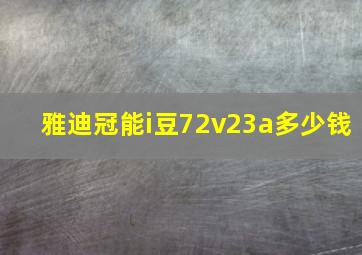 雅迪冠能i豆72v23a多少钱